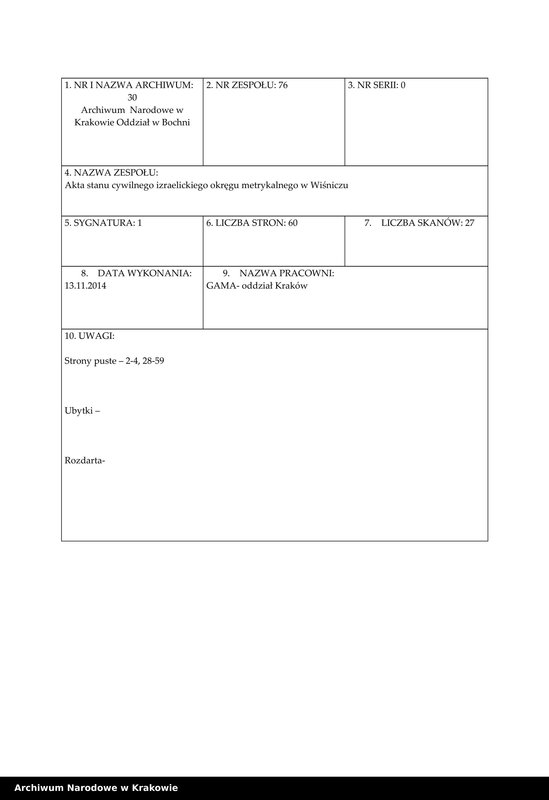 | 1. NR I NAZWA ARCHIWUM: 30 Archiwum Narodowe w Krakowie Oddział w Bochni | 2. NR ZESPOŁU: 76 | 3. NR SERII: 0 |
|---|---|---|
| 4. NAZWA ZESPOŁU: Akta stanu cywilnego izraelickiego okręgu metrykalnego w Wiśniczu | | |
| 5. SYGNATURA: 1 | 6. LICZBA STRON: 60 | 7. LICZBA SKANÓW: 27 |
| 8. DATA WYKONANIA: 13.11.2014 | 9. NAZWA PRACOWNI: GAMA- oddział Kraków | |
| 10. UWAGI: Strony puste – 2-4, 28-59 Ubytki – Rozdarta- | | |

Archiwum Narodowe w Krakowie